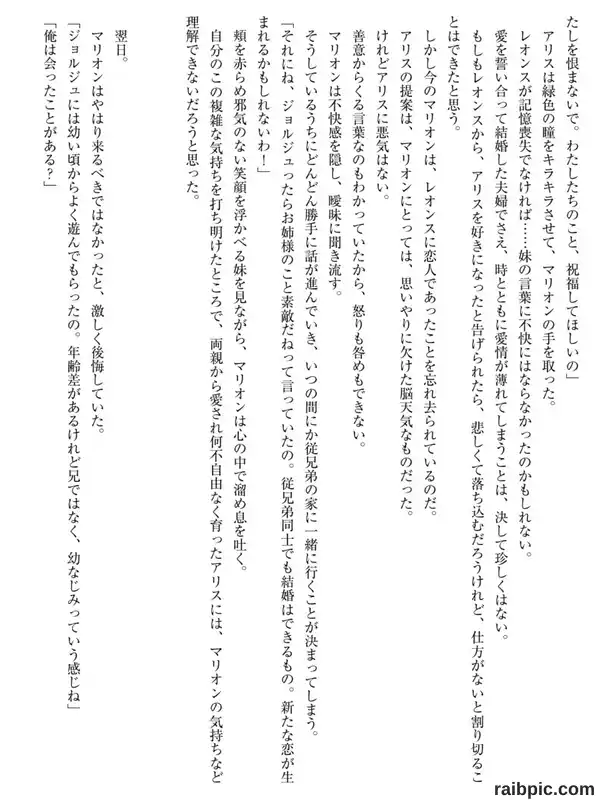 たしを恨まないで。わたしたちのこと、祝福してほしいの」
アリスは緑色の瞳をキラキラさせて、マリオンの手を取った。
レオンスが記憶喪失でなければ……妹の言葉に不快にはならなかったのかもしれない。
愛を誓い合って結婚した夫婦でさえ、時とともに愛情が薄れてしまうことは、決して珍しくはない。
もしもレオンスから、アリスを好きになったと告げられたら、悲しくて落ち込むだろうけれど、仕方がないと割り切ることはできたと思う。
しかし今のマリオンは、レオンスに恋人であったことを忘れ去られているのだ。
アリスの提案は、マリオンにとっては、思いやりに欠けた脳天気なものだった。
けれどアリスに悪気はない。
善意からくる言葉なのもわかっていたから、怒りも咎めもできない。
マリオンは不快感を隠し、曖昧に聞き流す。
そうしているうちにどんどん勝手に話が進んでいき、いつの間にか従兄弟の家に一緒に行くことが決まってしまう。
「それにね、ジョルジュったらお姉様のこと素敵だねって言っていたの。従兄弟同士でも結婚はできるもの。新たな恋が生まれるかもしれないわ!」
頬を赤らめ邪気のない笑顔を浮かべる妹を見ながら、マリオンは心の中で溜め息を吐く。
自分のこの複雑な気持ちを打ち明けたところで、両親から愛され何不自由なく育ったアリスには、マリオンの気持ちなど理解できないだろうと思った。

翌日。
マリオンはやはり来るべきではなかったと、激しく後悔していた。
「ジョルジュには幼い頃からよく遊んでもらったの。年齢差があるけれど兄ではなく、幼なじみっていう感じね」
「俺は会ったことがある?」

raibpic.com